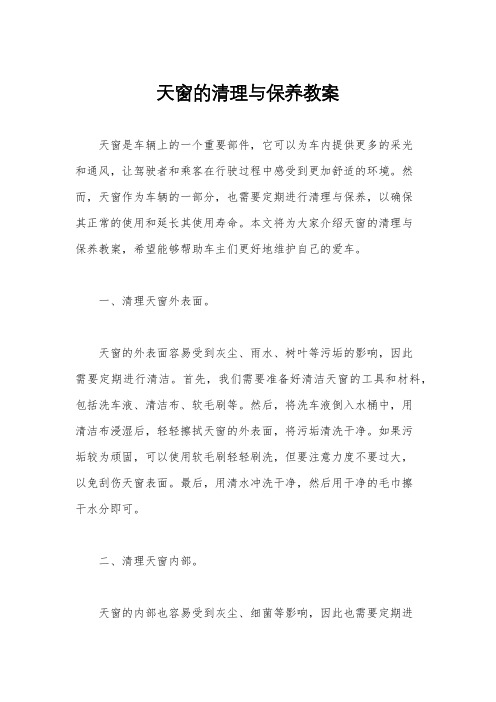 天窗的清理与保养教案

天窗是车辆上的一个重要部件，它可以为车内提供更多的采光和通风，让驾驶者和乘客在行驶过程中感受到更加舒适的环境。然而，天窗作为车辆的一部分，也需要定期进行清理与保养，以确保其正常的使用和延长其使用寿命。本文将为大家介绍天窗的清理与保养教案，希望能够帮助车主们更好地维护自己的爱车。

一、清理天窗外表面。

天窗的外表面容易受到灰尘、雨水、树叶等污垢的影响，因此需要定期进行清洁。首先，我们需要准备好清洁天窗的工具和材料，包括洗车液、清洁布、软毛刷等。然后，将洗车液倒入水桶中，用清洁布浸湿后，轻轻擦拭天窗的外表面，将污垢清洗干净。如果污垢较为顽固，可以使用软毛刷轻轻刷洗，但要注意力度不要过大，以免刮伤天窗表面。最后，用清水冲洗干净，然后用干净的毛巾擦干水分即可。

二、清理天窗内部。

天窗的内部也容易受到灰尘、细菌等影响，因此也需要定期进